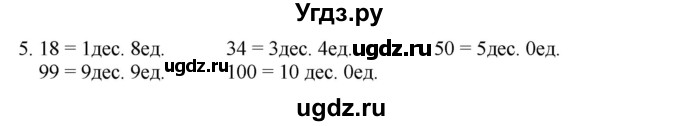 Угдз.ру

5. 18 = 1дес. 8ед. 34 = 3дес. 4ед. ugdz.ru 50 = 5дес. 0ед.
99 = 9дес. 9ед. ugdz.ru 100 = 10 дес. 0ед.

ugdz.ru